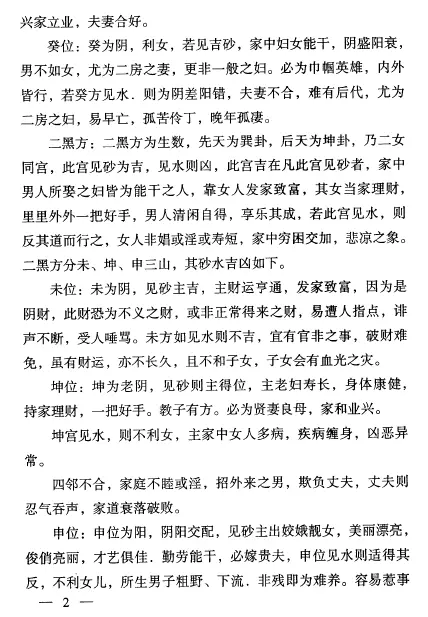 兴家立业，夫妻合好。

癸位：癸为阴，利女，若见吉砂，家中妇女能干，阴盛阳衰，男不如女，尤为二房之妻，更非一般之妇。必为巾帼英雄，内外皆行，若癸方见水．则为阴差阳错，夫妻不合，难有后代，尤为二房之妇，易早亡，孤苦伶丁，晚年孤凄。

二黑方：二黑方为生数，先天为巽卦，后天为坤卦，乃二女同宫，此宫见砂为吉，见水则凶，此宫吉在凡此宫见砂者，家中男人所娶之妇皆为能干之人，靠女人发家致富，其女当家理财，里里外外一把好手，男人清闲自得，享乐其成，若此宫见水，则反其道而行之，女人非娼或淫或寿短，家中穷困交加，悲凉之象。二黑方分未、坤、申三山，其砂水吉凶如下。

未位：未为阴，见砂主吉，主财运亨通，发家致富，因为是阴财，此财恐为不义之财，或非正常得来之财，易遭人指点，诽声不断，受人唾骂。未方如见水则不吉，宜有官非之事，破财难免，虽有财运，亦不长久，且不和子女，子女会有血光之灾。

坤位：坤为老阴，见砂则主得位，主老妇寿长，身体康健，持家理财，一把好手。教子有方。必为贤妻良母，家和业兴。

坤宫见水，则不利女，主家中女人多病，疾病缠身，凶恶异常。

四邻不合，家庭不睦或淫，招外来之男，欺负丈夫，丈夫则忍气吞声，家道衰落破败。

申位：申位为阳，阴阳交配，见砂主出姣娥靓女，美丽漂亮，俊俏亮丽，才艺俱佳．勤劳能干，必嫁贵夫，申位见水则适得其反，不利女儿，所生男子粗野、下流．非残即为难养。容易惹事

— 2 —